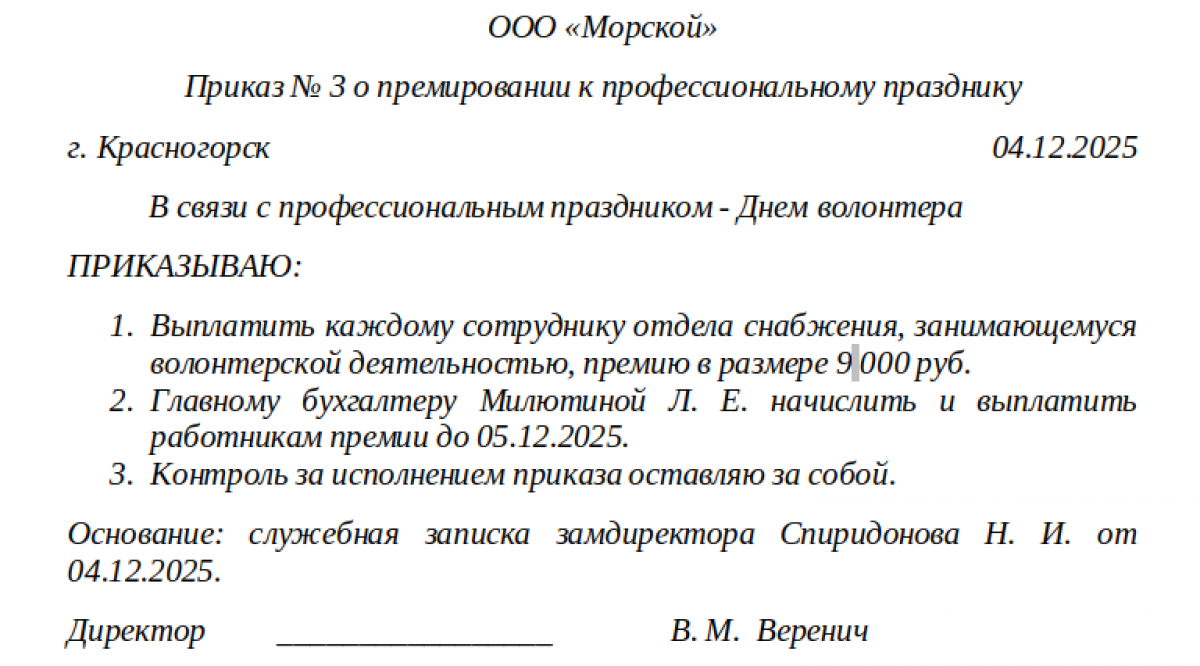 ООО «Морской»

Приказ № 3 о премировании к профессиональному празднику

г. Красногорск 04.12.2025

В связи с профессиональным праздником - Днем волонтера

ПРИКАЗЫВАЮ:

1. Выплатить каждому сотруднику отдела снабжения, занимающемуся волонтерской деятельностью, премию в размере 9 000 руб.
2. Главному бухгалтеру Милютиной Л. Е. начислить и выплатить работникам премии до 05.12.2025.
3. Контроль за исполнением приказа оставляю за собой.

Основание: служебная записка замдиректора Спиридонова Н. И. от 04.12.2025.

Директор ________________ В. М. Веренич